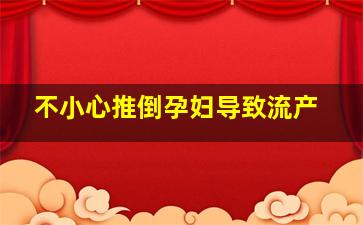 不小心推倒孕妇导致流产